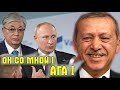 ОН СО МНОЙ !
АГА !